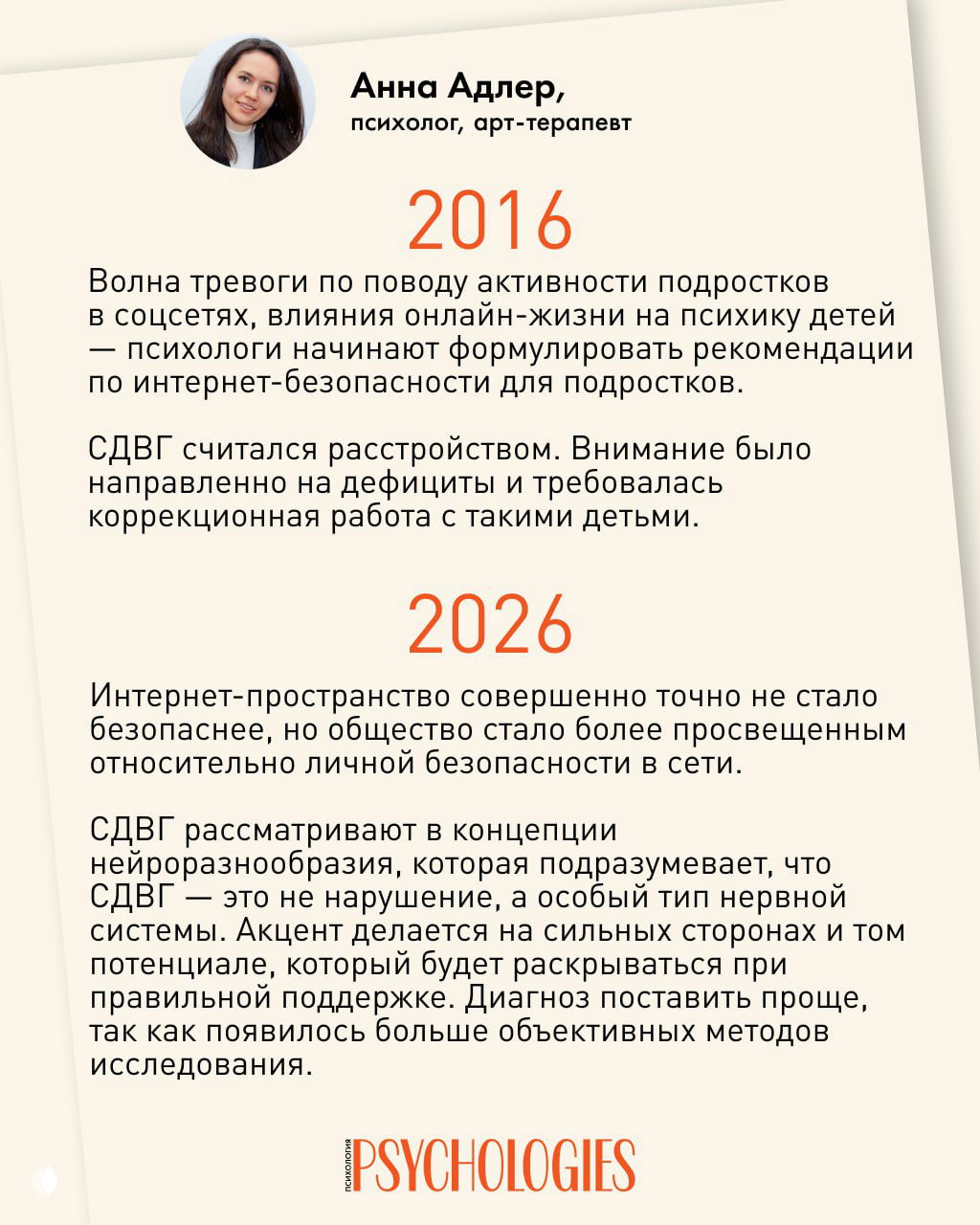 Анна Адлер,
психолог, арт-терапевт

2016

Волна тревоги по поводу активности подростков в соцсетях, влияния онлайн-жизни на психику детей — психологи начинают формулировать рекомендации по интернет-безопасности для подростков.

СДВГ считался расстройством. Внимание было направленно на дефициты и требовалась коррекционная работа с такими детьми.

2026

Интернет-пространство совершенно точно не стало безопаснее, но общество стало более просвещенным относительно личной безопасности в сети.

СДВГ рассматривают в концепции нейроразнообразия, которая подразумевает, что СДВГ — это не нарушение, а особый тип нервной системы. Акцент делается на сильных сторонах и том потенциале, который будет раскрываться при правильной поддержке. Диагноз поставить проще, так как появилось больше объективных методов исследования.

ПСИХОЛОГИЯ PSYCHOLOGIES